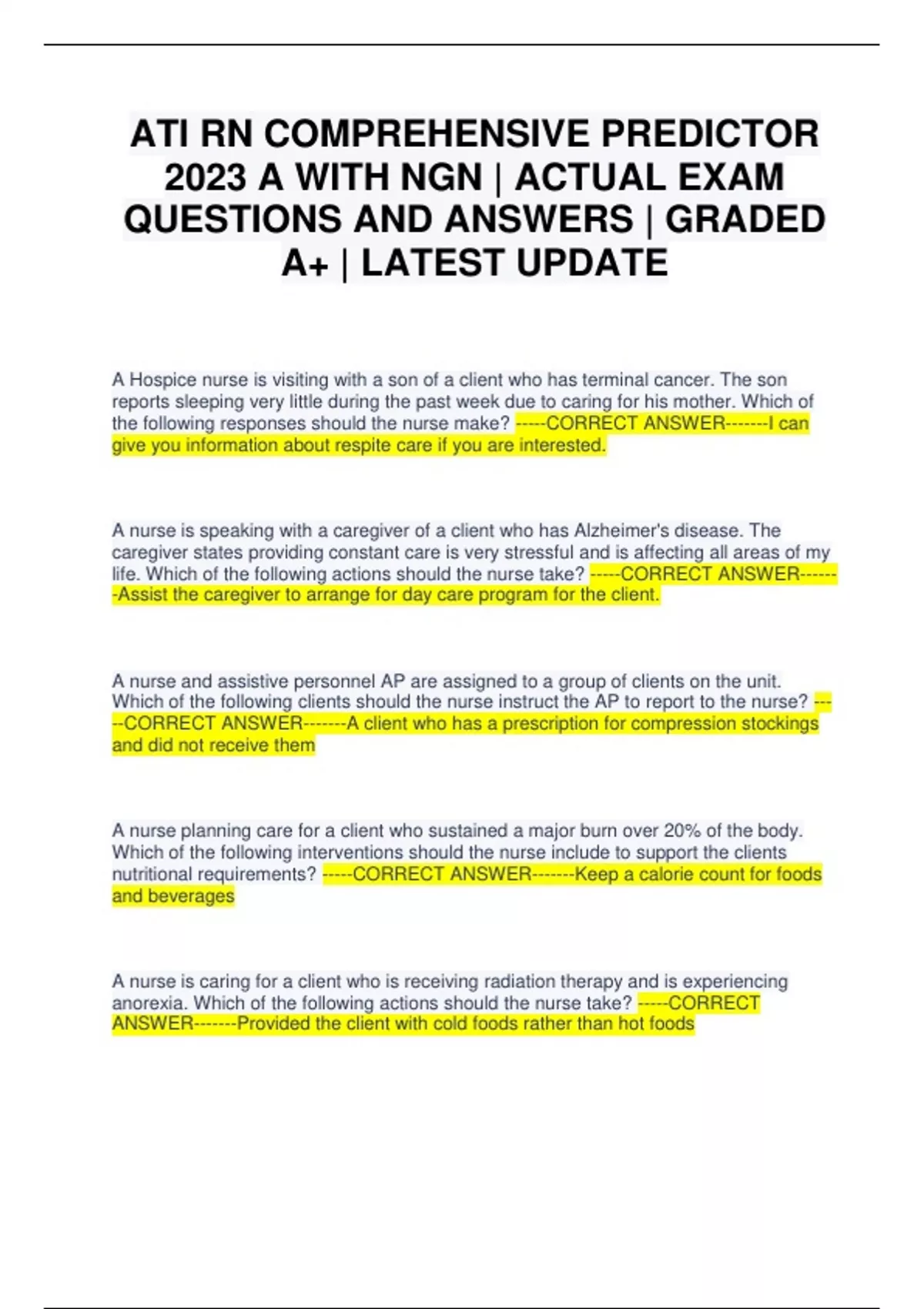 ATI RN COMPREHENSIVE PREDICTOR 2023 A WITH NGN | ACTUAL EXAM QUESTIONS AND ANSWERS | GRADED A+ | LATEST UPDATE

A Hospice nurse is visiting with a son of a client who has terminal cancer. The son reports sleeping very little during the past week due to caring for his mother. Which of the following responses should the nurse make? -----CORRECT ANSWER-------I can give you information about respite care if you are interested.

A nurse is speaking with a caregiver of a client who has Alzheimer's disease. The caregiver states providing constant care is very stressful and is affecting all areas of my life. Which of the following actions should the nurse take? -----CORRECT ANSWER-------Assist the caregiver to arrange for day care program for the client.

A nurse and assistive personnel AP are assigned to a group of clients on the unit. Which of the following clients should the nurse instruct the AP to report to the nurse? -----CORRECT ANSWER-------A client who has a prescription for compression stockings and did not receive them

A nurse planning care for a client who sustained a major burn over 20% of the body. Which of the following interventions should the nurse include to support the clients nutritional requirements? -----CORRECT ANSWER-------Keep a calorie count for foods and beverages

A nurse is caring for a client who is receiving radiation therapy and is experiencing anorexia. Which of the following actions should the nurse take? -----CORRECT ANSWER-------Provided the client with cold foods rather than hot foods